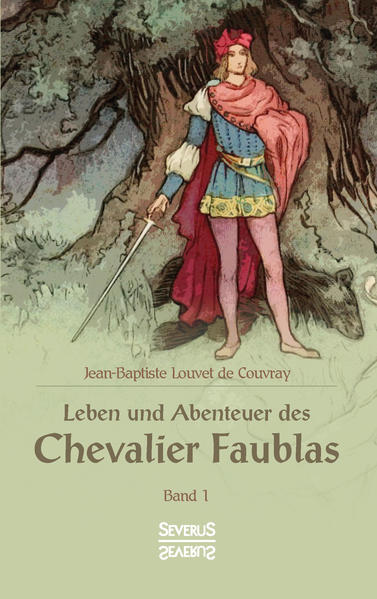 Jean-Baptiste Louvet de Couvray

Leben und Abenteuer des
Chevalier Faublas

Band 1

SEVERUS
SEVERUS